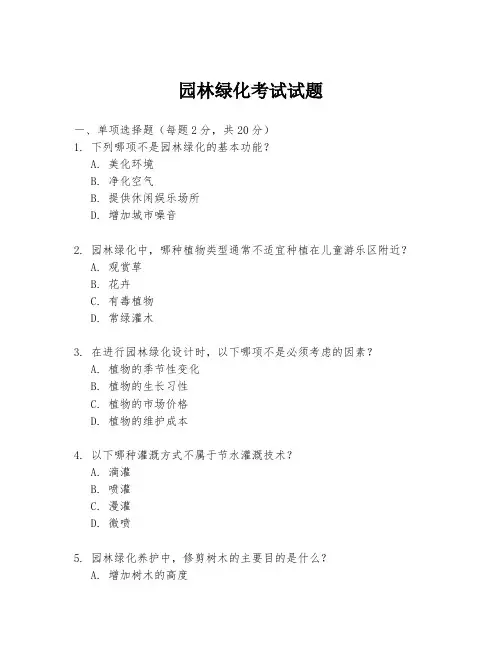 园林绿化考试试题

一、单项选择题（每题2分，共20分）

1. 下列哪项不是园林绿化的基本功能？
A. 美化环境
B. 净化空气
B. 提供休闲娱乐场所
D. 增加城市噪音

2. 园林绿化中，哪种植物类型通常不适宜种植在儿童游乐区附近？
A. 观赏草
B. 花卉
C. 有毒植物
D. 常绿灌木

3. 在进行园林绿化设计时，以下哪项不是必须考虑的因素？
A. 植物的季节性变化
B. 植物的生长习性
C. 植物的市场价格
D. 植物的维护成本

4. 以下哪种灌溉方式不属于节水灌溉技术？
A. 滴灌
B. 喷灌
C. 漫灌
D. 微喷

5. 园林绿化养护中，修剪树木的主要目的是什么？
A. 增加树木的高度